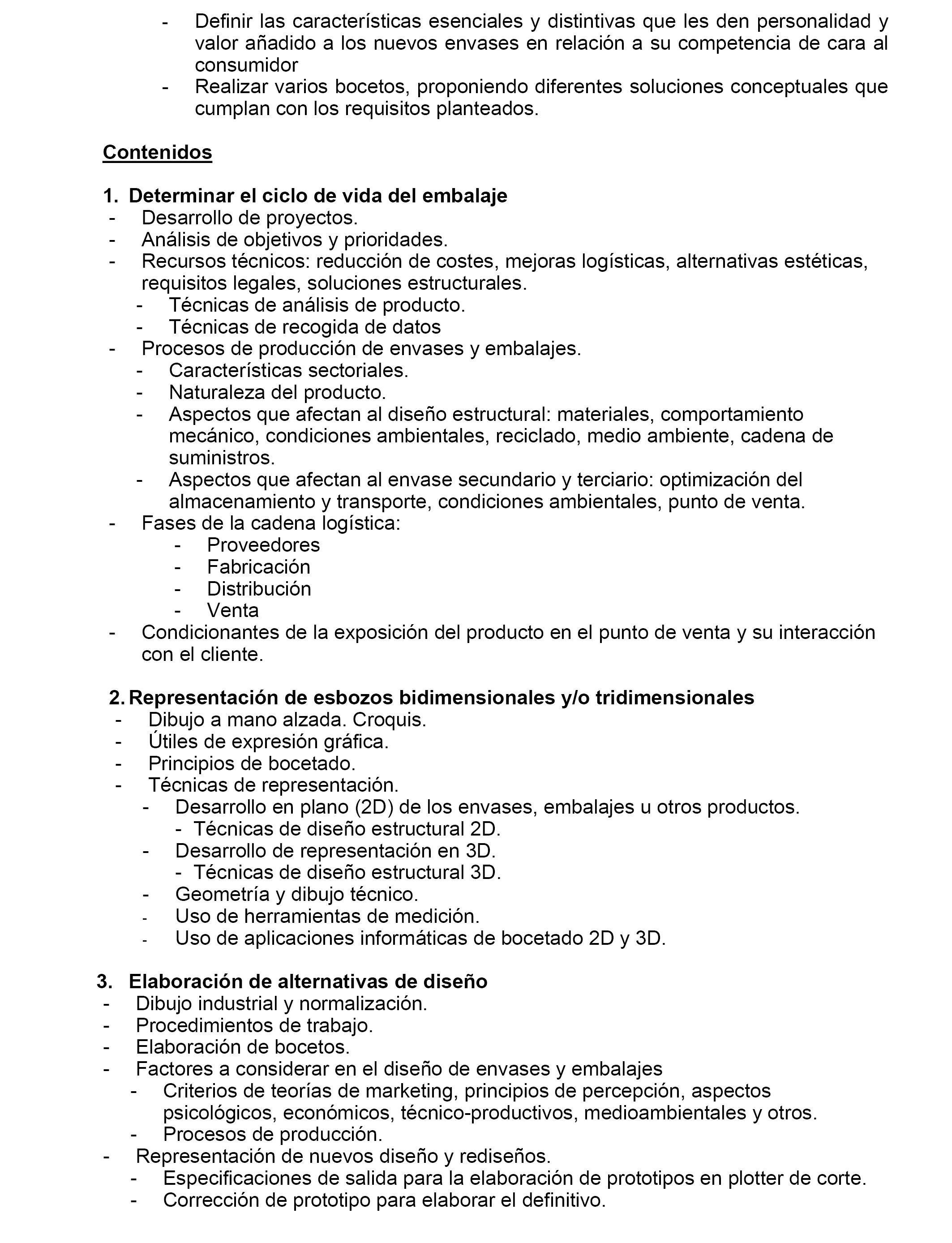 - Definir las características esenciales y distintivas que les den personalidad y valor añadido a los nuevos envases en relación a su competencia de cara al consumidor
- Realizar varios bocetos, proponiendo diferentes soluciones conceptuales que cumplan con los requisitos planteados.

Contenidos

1. Determinar el ciclo de vida del embalaje
- Desarrollo de proyectos.
- Análisis de objetivos y prioridades.
- Recursos técnicos: reducción de costes, mejoras logísticas, alternativas estéticas, requisitos legales, soluciones estructurales.
  - Técnicas de análisis de producto.
  - Técnicas de recogida de datos
- Procesos de producción de envases y embalajes.
  - Características sectoriales.
  - Naturaleza del producto.
  - Aspectos que afectan al diseño estructural: materiales, comportamiento mecánico, condiciones ambientales, reciclado, medio ambiente, cadena de suministros.
  - Aspectos que afectan al envase secundario y terciario: optimización del almacenamiento y transporte, condiciones ambientales, punto de venta.
- Fases de la cadena logística:
  - Proveedores
  - Fabricación
  - Distribución
  - Venta
- Condicionantes de la exposición del producto en el punto de venta y su interacción con el cliente.

2. Representación de esbozos bidimensionales y/o tridimensionales
- Dibujo a mano alzada. Croquis.
- Útiles de expresión gráfica.
- Principios de bocetado.
- Técnicas de representación.
  - Desarrollo en plano (2D) de los envases, embalajes u otros productos.
    - Técnicas de diseño estructural 2D.
  - Desarrollo de representación en 3D.
    - Técnicas de diseño estructural 3D.
  - Geometría y dibujo técnico.
  - Uso de herramientas de medición.
  - Uso de aplicaciones informáticas de bocetado 2D y 3D.

3. Elaboración de alternativas de diseño
- Dibujo industrial y normalización.
- Procedimientos de trabajo.
- Elaboración de bocetos.
- Factores a considerar en el diseño de envases y embalajes
  - Criterios de teorías de marketing, principios de percepción, aspectos psicológicos, económicos, técnico-productivos, medioambientales y otros.
  - Procesos de producción.
- Representación de nuevos diseño y rediseños.
  - Especificaciones de salida para la elaboración de prototipos en plotter de corte.
  - Corrección de prototipo para elaborar el definitivo.